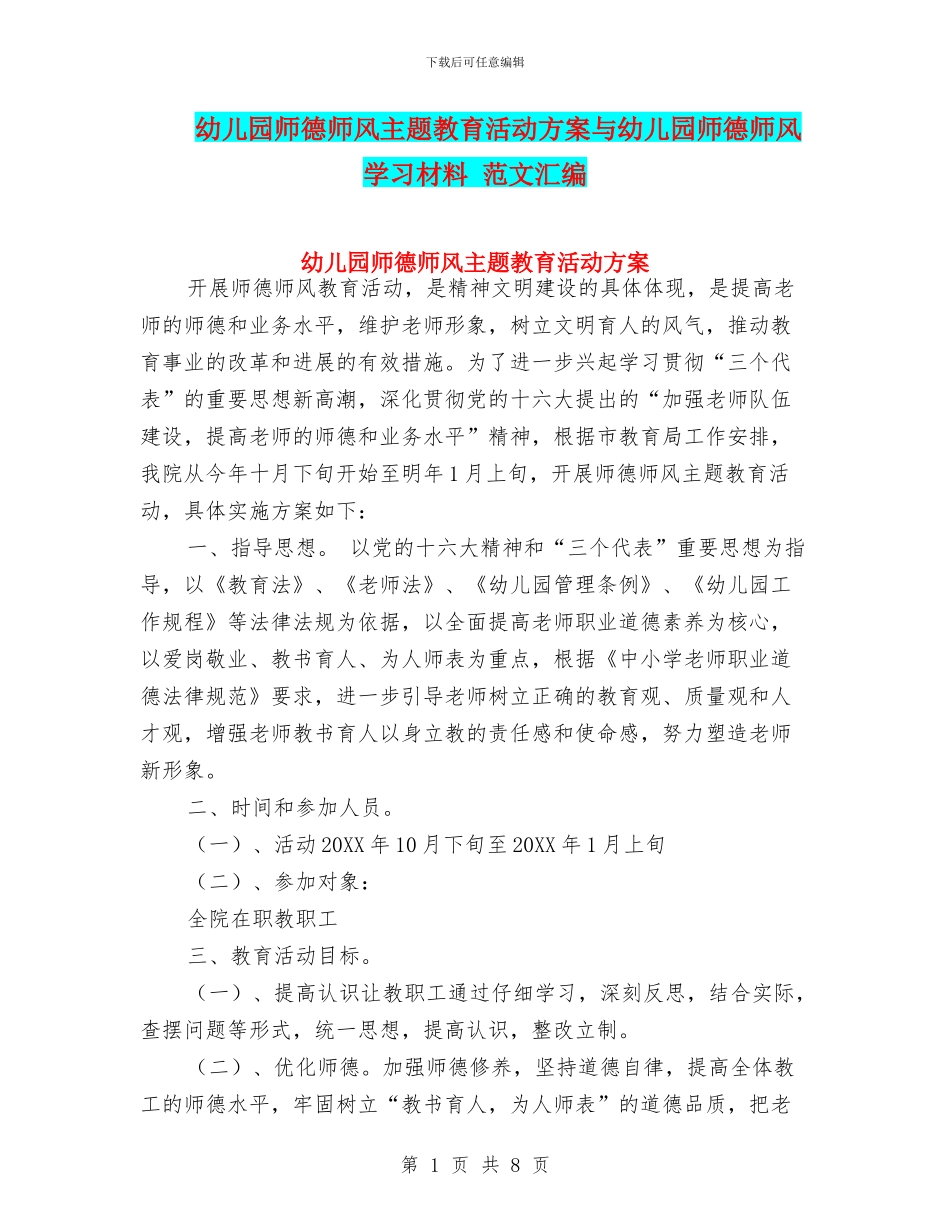 下载后可任意编辑

幼儿园师德师风主题教育活动方案与幼儿园师德师风学习材料 范文汇编

幼儿园师德师风主题教育活动方案

开展师德师风教育活动，是精神文明建设的具体体现，是提高老师的师德和业务水平，维护老师形象，树立文明育人的风气，推动教育事业的改革和进展的有效措施。为了进一步兴起学习贯彻“三个代表”的重要思想新高潮，深化贯彻党的十六大提出的“加强老师队伍建设，提高老师的师德和业务水平”精神，根据市教育局工作安排，我院从今年十月下旬开始至明年1月上旬，开展师德师风主题教育活动，具体实施方案如下：

一、指导思想。 以党的十六大精神和“三个代表”重要思想为指导，以《教育法》、《老师法》、《幼儿园管理条例》、《幼儿园工作规程》等法律法规为依据，以全面提高老师职业道德素养为核心，以爱岗敬业、教书育人、为人师表为重点，根据《中小学老师职业道德法律规范》要求，进一步引导老师树立正确的教育观、质量观和人才观，增强老师教书育人以身立教的责任感和使命感，努力塑造老师新形象。

二、时间和参加人员。

（一）、活动20XX年10月下旬至20XX年1月上旬

（二）、参加对象：

全院在职教职工

三、教育活动目标。

（一）、提高认识让教职工通过仔细学习，深刻反思，结合实际，查摆问题等形式，统一思想，提高认识，整改立制。

（二）、优化师德。加强师德修养，坚持道德自律，提高全体教工的师德水平，牢固树立“教书育人，为人师表”的道德品质，把老

第 1 页 共 8 页